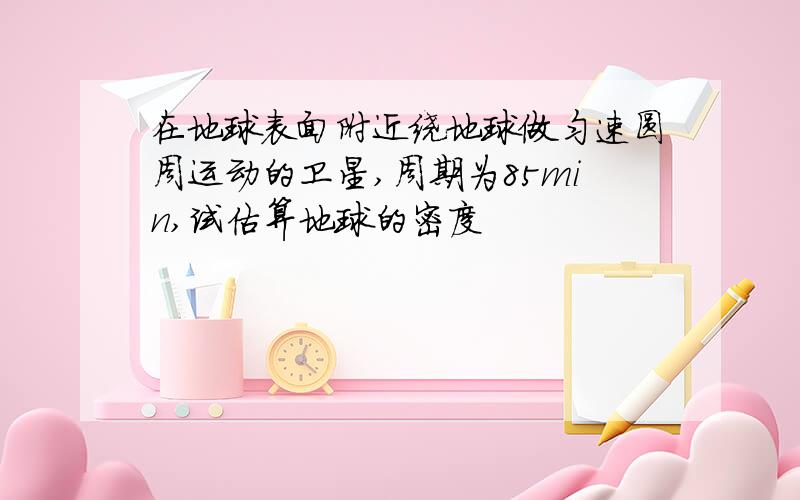 在地球表面附近绕地球做匀速圆周运动的卫星,周期为85min,试估算地球的密度